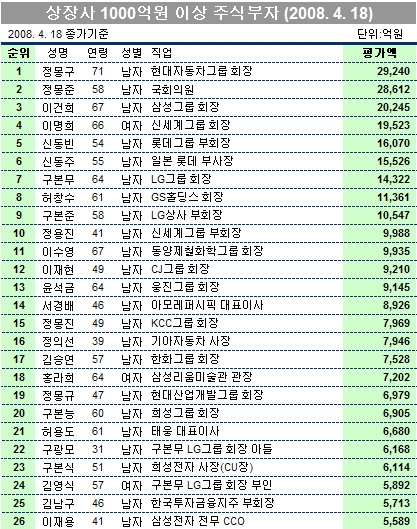 상장사 1000억원 이상 주식부자 (2008. 4. 18)

2008. 4. 18 종가기준

단위:억원

| 순위 | 성명 | 연령 | 성별 | 직업 | 평가액 |
|---|---|---|---|---|---|
| 1 | 정몽구 | 71 | 남자 | 현대자동차그룹 회장 | 29,240 |
| 2 | 정몽준 | 58 | 남자 | 국회의원 | 28,612 |
| 3 | 이건희 | 67 | 남자 | 삼성그룹 회장 | 20,245 |
| 4 | 이명희 | 66 | 여자 | 신세계그룹 회장 | 19,523 |
| 5 | 신동빈 | 54 | 남자 | 롯데그룹 부회장 | 16,070 |
| 6 | 신동주 | 55 | 남자 | 일본 롯데 부사장 | 15,526 |
| 7 | 구본무 | 64 | 남자 | LG그룹 회장 | 14,322 |
| 8 | 허창수 | 61 | 남자 | GS홀딩스 회장 | 11,361 |
| 9 | 구본준 | 58 | 남자 | LG상사 부회장 | 10,547 |
| 10 | 정용진 | 41 | 남자 | 신세계그룹 부회장 | 9,988 |
| 11 | 이수영 | 67 | 남자 | 동양제철화학그룹 회장 | 9,935 |
| 12 | 이재현 | 49 | 남자 | CJ그룹 회장 | 9,210 |
| 13 | 윤석금 | 64 | 남자 | 웅진그룹 회장 | 9,145 |
| 14 | 서경배 | 46 | 남자 | 아모레퍼시픽 대표이사 | 8,926 |
| 15 | 정몽진 | 49 | 남자 | KCC그룹 회장 | 7,969 |
| 16 | 정의선 | 39 | 남자 | 기아자동차 사장 | 7,946 |
| 17 | 김승연 | 57 | 남자 | 한화그룹 회장 | 7,528 |
| 18 | 홍라희 | 64 | 여자 | 삼성리움미술관 관장 | 7,202 |
| 19 | 정몽규 | 47 | 남자 | 현대산업개발그룹 회장 | 6,979 |
| 20 | 구본능 | 60 | 남자 | 희성그룹 회장 | 6,905 |
| 21 | 허용도 | 61 | 남자 | 태웅 대표이사 | 6,680 |
| 22 | 구광모 | 31 | 남자 | 구본무 LG그룹 회장 아들 | 6,168 |
| 23 | 구본식 | 51 | 남자 | 희성전자 사장(CU장) | 6,114 |
| 24 | 김영식 | 57 | 여자 | 구본무 LG그룹 회장 부인 | 5,892 |
| 25 | 김남구 | 46 | 남자 | 한국투자금융지주 부회장 | 5,713 |
| 26 | 이재용 | 41 | 남자 | 삼성전자 전무 CCO | 5,589 |